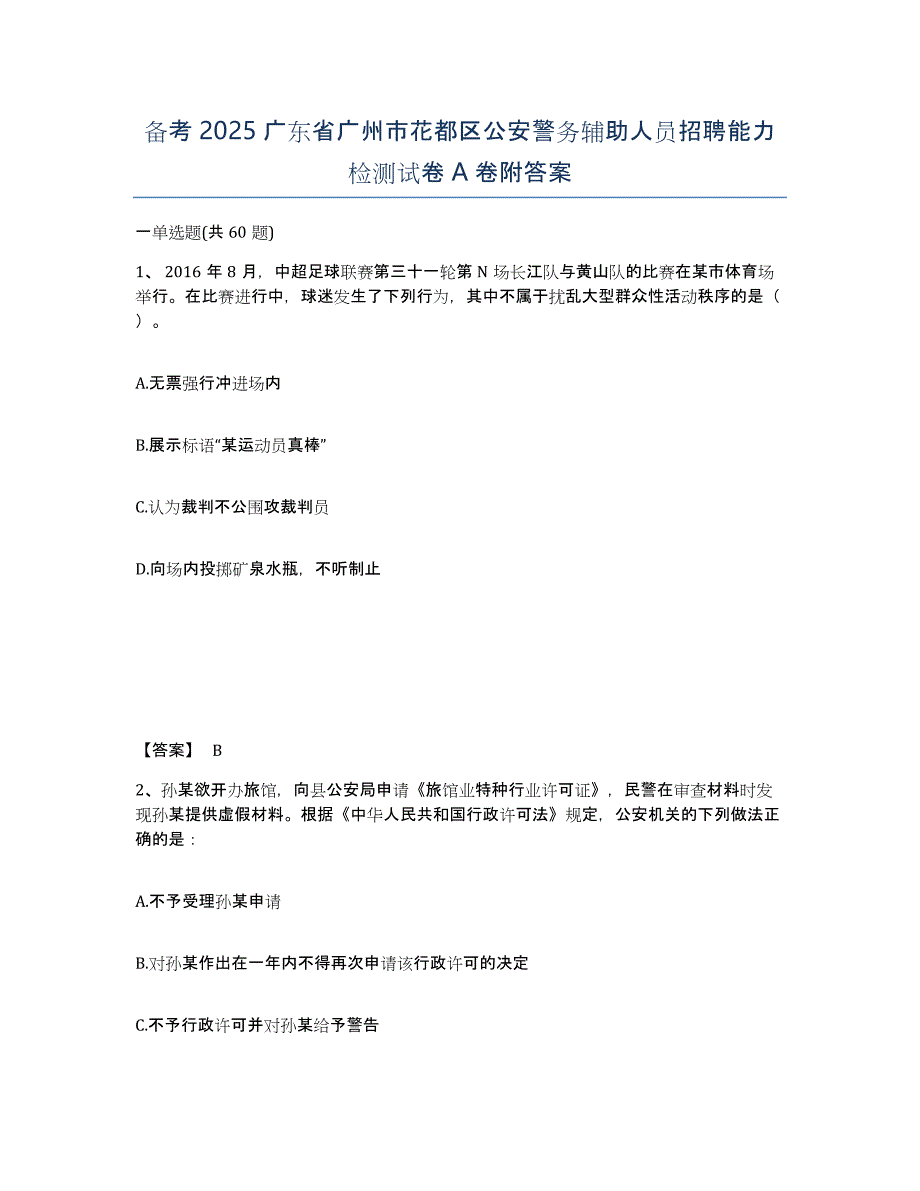 备考 2025 广东省广州市花都区公安警务辅助人员招聘能力检测试卷 A 卷附答案

一单选题(共 60 题)

1、 2016 年 8 月，中超足球联赛第三十一轮第 N 场长江队与黄山队的比赛在某市体育场举行。在比赛进行中，球迷发生了下列行为，其中不属于扰乱大型群众性活动秩序的是（ ）。

A.无票强行冲进场内

B.展示标语“某运动员真棒”

C.认为裁判不公围攻裁判员

D.向场内投掷矿泉水瓶，不听制止

【答案】 B

2、孙某欲开办旅馆，向县公安局申请《旅馆业特种行业许可证》，民警在审查材料时发现孙某提供虚假材料。根据《中华人民共和国行政许可法》规定，公安机关的下列做法正确的是：

A.不予受理孙某申请

B.对孙某作出在一年内不得再次申请该行政许可的决定

C.不予行政许可并对孙某给予警告